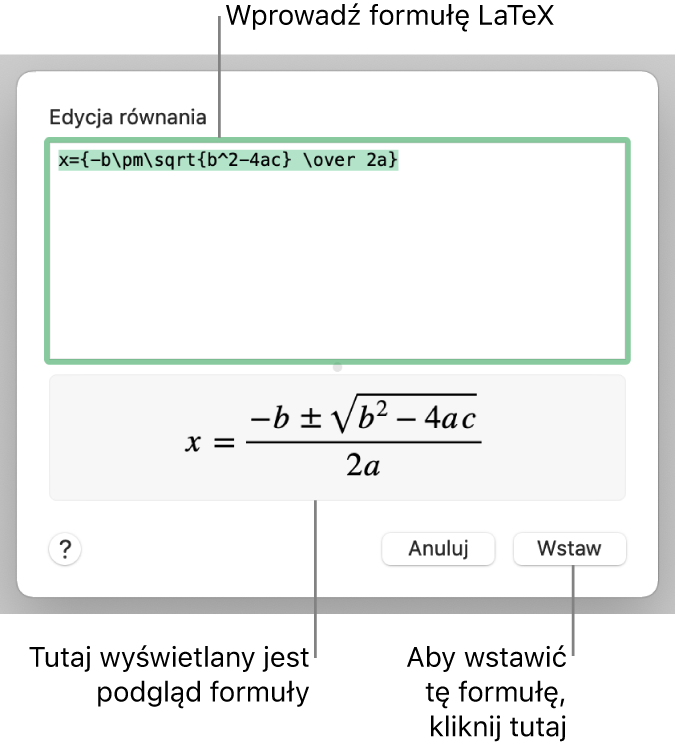 Wprowadź formułę LaTeX

Edycja równania

x={-b\pm\sqrt{b^2-4ac} \over 2a}

$x = \frac{-b \pm \sqrt{b^2 - 4ac}}{2a}$

?

Anuluj

Wstaw

Tutaj wyświetlany jest podgląd formuły

Aby wstawić tę formułę, kliknij tutaj